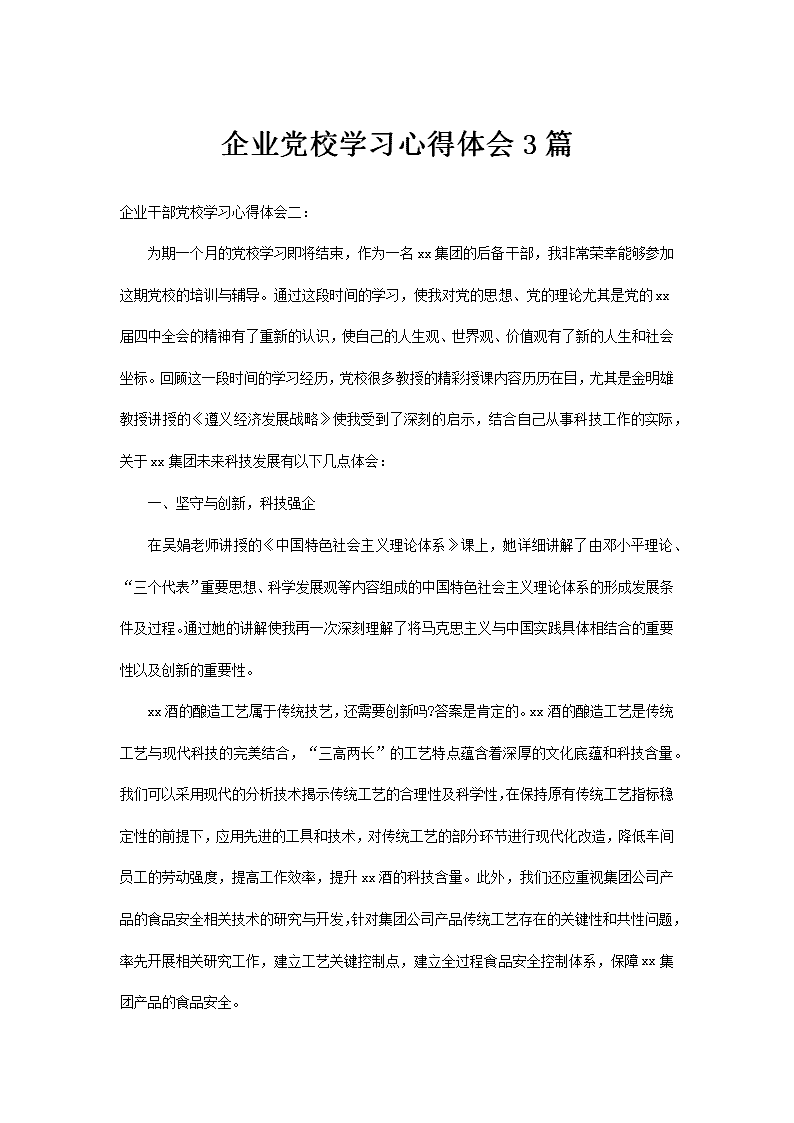 企业党校学习心得体会3篇

企业干部党校学习心得体会二：

为期一个月的党校学习即将结束，作为一名xx集团的后备干部，我非常荣幸能够参加这期党校的培训与辅导。通过这段时间的学习，使我对党的思想、党的理论尤其是党的xx届四中全会的精神有了重新的认识，使自己的人生观、世界观、价值观有了新的人生和社会坐标。回顾这一段时间的学习经历，党校很多教授的精彩授课内容历历在目，尤其是金明雄教授讲授的《遵义经济发展战略》使我受到了深刻的启示，结合自己从事科技工作的实际，关于xx集团未来科技发展有以下几点体会：

一、坚守与创新，科技强企

在吴娟老师讲授的《中国特色社会主义理论体系》课上，她详细讲解了由邓小平理论、“三个代表”重要思想、科学发展观等内容组成的中国特色社会主义理论体系的形成发展条件及过程。通过她的讲解使我再一次深刻理解了将马克思主义与中国实践具体相结合的重要性以及创新的重要性。

xx酒的酿造工艺属于传统技艺，还需要创新吗?答案是肯定的。xx酒的酿造工艺是传统工艺与现代科技的完美结合，“三高两长”的工艺特点蕴含着深厚的文化底蕴和科技含量。我们可以采用现代的分析技术揭示传统工艺的合理性及科学性，在保持原有传统工艺指标稳定性的前提下，应用先进的工具和技术，对传统工艺的部分环节进行现代化改造，降低车间员工的劳动强度，提高工作效率，提升xx酒的科技含量。此外，我们还应重视集团公司产品的食品安全相关技术的研究与开发，针对集团公司产品传统工艺存在的关键性和共性问题，率先开展相关研究工作，建立工艺关键控制点，建立全过程食品安全控制体系，保障xx集团产品的食品安全。